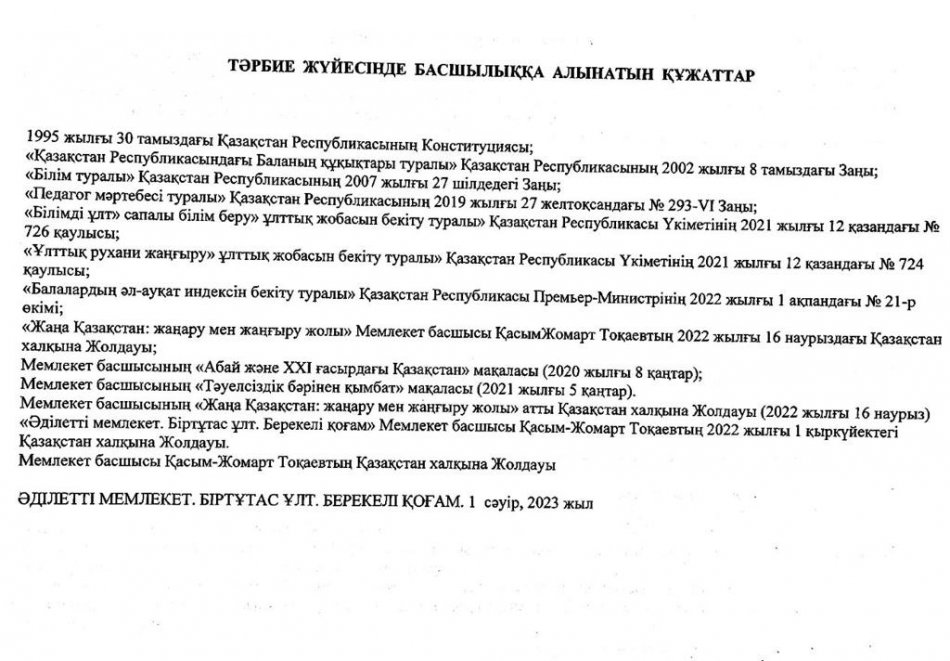 ТӘРБИЕ ЖҮЙЕСІНДЕ БАСШЫЛЫҚҚА АЛЫНАТЫН ҚҰЖАТТАР

1995 жылғы 30 тамыздағы Қазақстан Республикасының Конституциясы;
«Қазақстан Республикасындағы Баланың құқықтары туралы» Қазақстан Республикасының 2002 жылғы 8 тамыздағы Заңы;
«Білім туралы» Қазақстан Республикасының 2007 жылғы 27 шілдедегі Заңы;
«Педагог мәртебесі туралы» Қазақстан Республикасының 2019 жылғы 27 желтоқсандағы № 293-VI Заңы;
«Білімді ұлт» сапалы білім беру» ұлттық жобасын бекіту туралы» Қазақстан Республикасы Үкіметінің 2021 жылғы 12 қазандағы № 726 қаулысы;
«Ұлттық рухани жаңғыру» ұлттық жобасын бекіту туралы» Қазақстан Республикасы Үкіметінің 2021 жылғы 12 қазандағы № 724 қаулысы;
«Балалардың әл-ауқат индексін бекіту туралы» Қазақстан Республикасы Премьер-Министрінің 2022 жылғы 1 ақпандағы № 21-р өкімі;
«Жаңа Қазақстан: жаңару мен жаңғыру жолы» Мемлекет басшысы ҚасымЖомарт Тоқаевтың 2022 жылғы 16 наурыздағы Қазақстан халқына Жолдауы;
Мемлекет басшысының «Абай және XXI ғасырдағы Қазақстан» мақаласы (2020 жылғы 8 қаңтар);
Мемлекет басшысының «Тәуелсіздік бәрінен қымбат» мақаласы (2021 жылғы 5 қаңтар).
Мемлекет басшысының «Жаңа Қазақстан: жаңару мен жаңғыру жолы» атты Қазақстан халқына Жолдауы (2022 жылғы 16 наурыз)
«Әділетті мемлекет. Біртұтас ұлт. Берекелі қоғам» Мемлекет басшысы Қасым-Жомарт Тоқаевтың 2022 жылғы 1 қыркүйектегі Қазақстан халқына Жолдауы.
Мемлекет басшысы Қасым-Жомарт Тоқаевтың Қазақстан халқына Жолдауы

ӘДІЛЕТТІ МЕМЛЕКЕТ. БІРТҰТАС ҰЛТ. БЕРЕКЕЛІ ҚОҒАМ. 1 сәуір, 2023 жыл